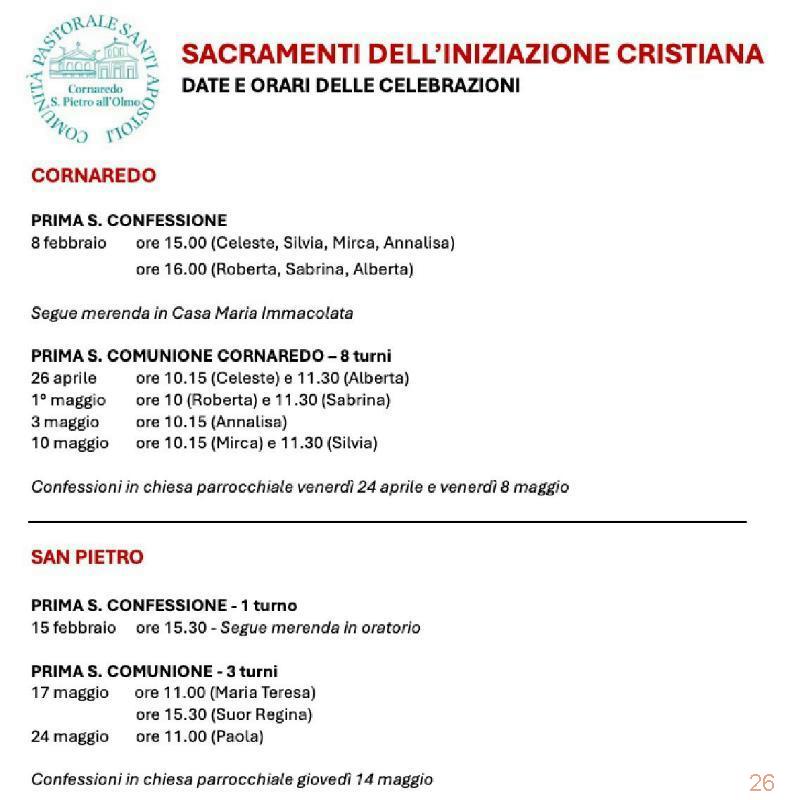 COMUNITÀ PASTORALE SANTI APOSTOLI
Cornaredo
S. Pietro all'Olmo

SACRAMENTI DELL'INIZIAZIONE CRISTIANA
DATE E ORARI DELLE CELEBRAZIONI

CORNAREDO

PRIMA S. CONFESSIONE
8 febbraio ore 15.00 (Celeste, Silvia, Mirca, Annalisa)
ore 16.00 (Roberta, Sabrina, Alberta)

Segue merenda in Casa Maria Immacolata

PRIMA S. COMUNIONE CORNAREDO – 8 turni
26 aprile ore 10.15 (Celeste) e 11.30 (Alberta)
1° maggio ore 10 (Roberta) e 11.30 (Sabrina)
3 maggio ore 10.15 (Annalisa)
10 maggio ore 10.15 (Mirca) e 11.30 (Silvia)

Confessioni in chiesa parrocchiale venerdì 24 aprile e venerdì 8 maggio

SAN PIETRO

PRIMA S. CONFESSIONE - 1 turno
15 febbraio ore 15.30 - Segue merenda in oratorio

PRIMA S. COMUNIONE - 3 turni
17 maggio ore 11.00 (Maria Teresa)
ore 15.30 (Suor Regina)
24 maggio ore 11.00 (Paola)

Confessioni in chiesa parrocchiale giovedì 14 maggio

26